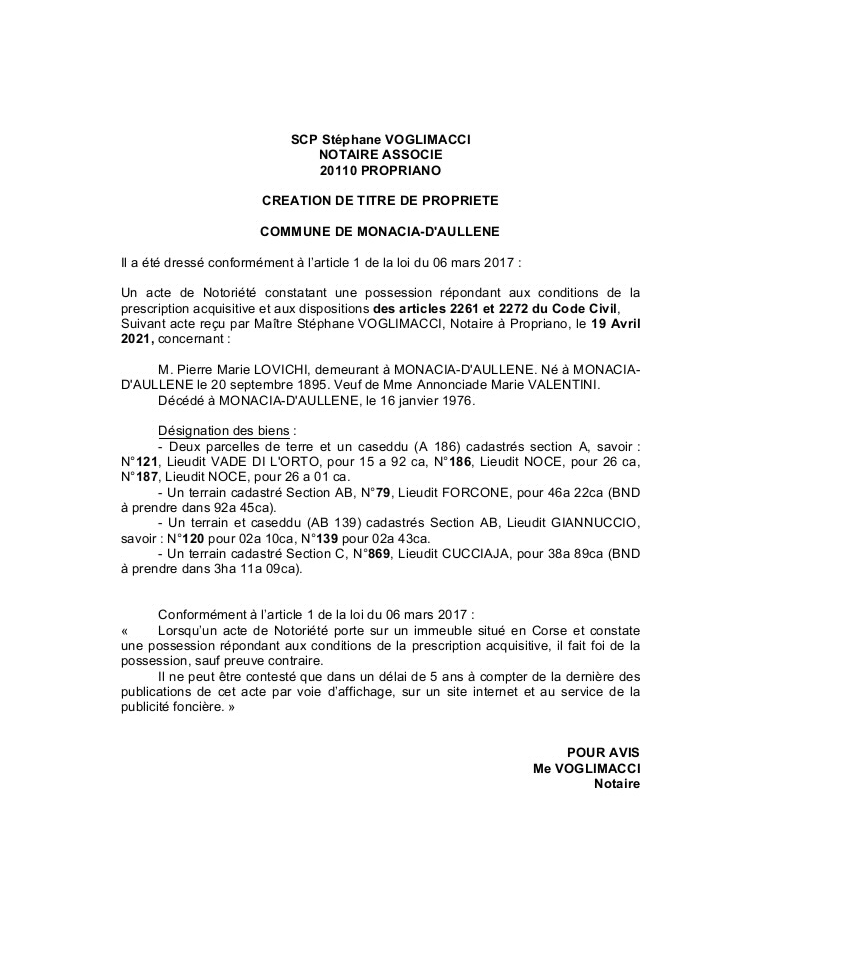 SCP Stéphane VOGLIMACCI
NOTAIRE ASSOCIE
20110 PROPRIANO

CREATION DE TITRE DE PROPRIETE

COMMUNE DE MONACIA-D'AULLENE

Il a été dressé conformément à l'article 1 de la loi du 06 mars 2017 :

Un acte de Notoriété constatant une possession répondant aux conditions de la prescription acquisitive et aux dispositions des articles 2261 et 2272 du Code Civil, Suivant acte reçu par Maître Stéphane VOGLIMACCI, Notaire à Propriano, le 19 Avril 2021, concernant :

M. Pierre Marie LOVICHI, demeurant à MONACIA-D'AULLENE. Né à MONACIA-D'AULLENE le 20 septembre 1895. Veuf de Mme Annonciade Marie VALENTINI.
Décédé à MONACIA-D'AULLENE, le 16 janvier 1976.

Désignation des biens :
- Deux parcelles de terre et un caseddu (A 186) cadastrés section A, savoir : N°121, Lieudit VADE DI L'ORTO, pour 15 a 92 ca, N°186, Lieudit NOCE, pour 26 ca, N°187, Lieudit NOCE, pour 26 a 01 ca.
- Un terrain cadastré Section AB, N°79, Lieudit FORCONE, pour 46a 22ca (BND à prendre dans 92a 45ca).
- Un terrain et caseddu (AB 139) cadastrés Section AB, Lieudit GIANNUCCIO, savoir : N°120 pour 02a 10ca, N°139 pour 02a 43ca.
- Un terrain cadastré Section C, N°869, Lieudit CUCCIAJA, pour 38a 89ca (BND à prendre dans 3ha 11a 09ca).

Conformément à l'article 1 de la loi du 06 mars 2017 :
« Lorsqu'un acte de Notoriété porte sur un immeuble situé en Corse et constate une possession répondant aux conditions de la prescription acquisitive, il fait foi de la possession, sauf preuve contraire.
Il ne peut être contesté que dans un délai de 5 ans à compter de la dernière des publications de cet acte par voie d'affichage, sur un site internet et au service de la publicité foncière. »

POUR AVIS
Me VOGLIMACCI
Notaire